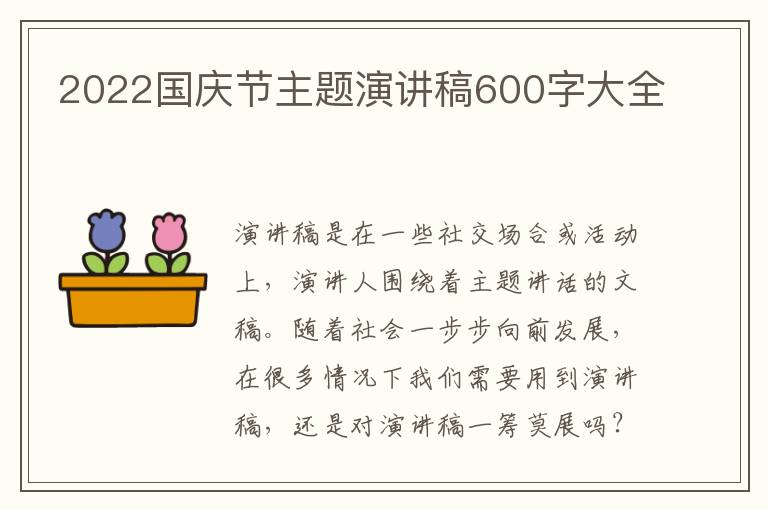 2022国庆节主题演讲稿600字大全

演讲稿是在一些社交场合或活动上，演讲人围绕着主题讲话的文稿。随着社会一步步向前发展，在很多情况下我们需要用到演讲稿，还是对演讲稿一筹莫展吗？